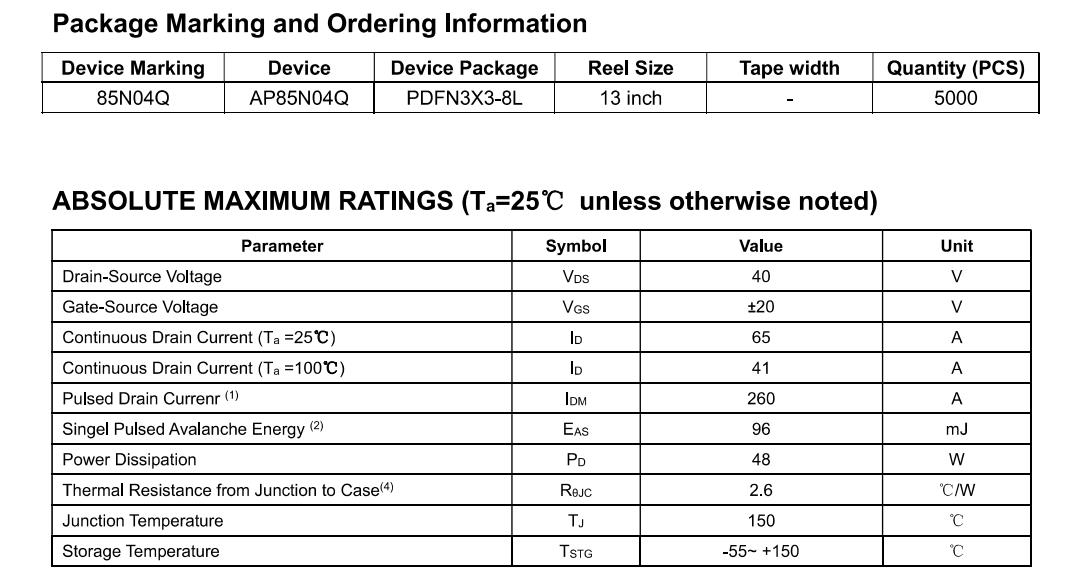 Package Marking and Ordering Information

| Device Marking | Device | Device Package | Reel Size | Tape width | Quantity (PCS) |
|---|---|---|---|---|---|
| 85N04Q | AP85N04Q | PDFN3X3-8L | 13 inch | - | 5000 |

ABSOLUTE MAXIMUM RATINGS ($T_a$=25℃ unless otherwise noted)

| Parameter | Symbol | Value | Unit |
|---|---|---|---|
| Drain-Source Voltage | $V_{DS}$ | 40 | V |
| Gate-Source Voltage | $V_{GS}$ | ±20 | V |
| Continuous Drain Current ($T_a$ =25℃) | $I_D$ | 65 | A |
| Continuous Drain Current ($T_a$ =100℃) | $I_D$ | 41 | A |
| Pulsed Drain Currenr $^{(1)}$ | $I_{DM}$ | 260 | A |
| Singel Pulsed Avalanche Energy $^{(2)}$ | $E_{AS}$ | 96 | mJ |
| Power Dissipation | $P_D$ | 48 | W |
| Thermal Resistance from Junction to Case$^{(4)}$ | $R_{\theta JC}$ | 2.6 | ℃/W |
| Junction Temperature | $T_J$ | 150 | ℃ |
| Storage Temperature | $T_{STG}$ | -55~ +150 | ℃ |